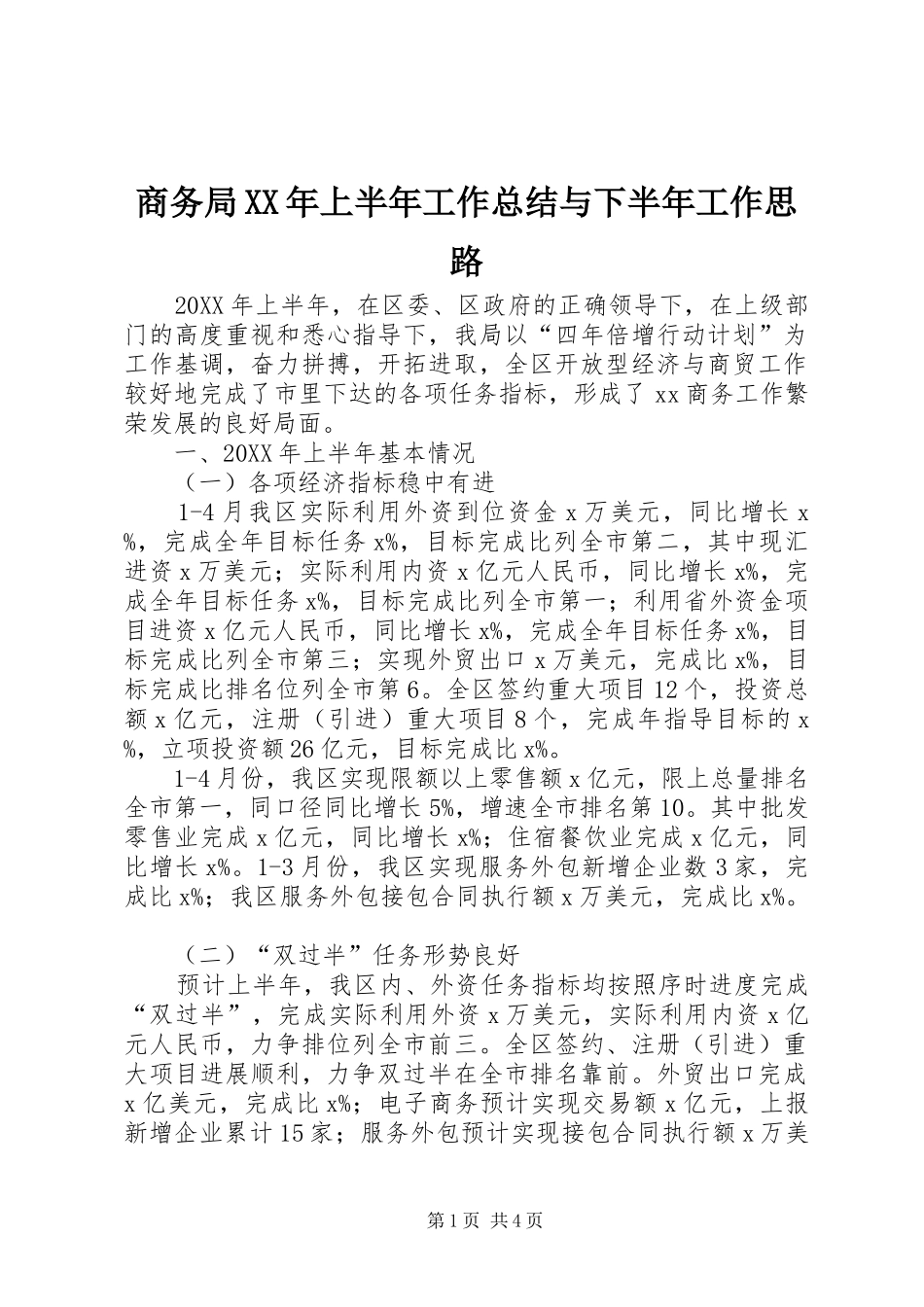 商务局XX年上半年工作总结与下半年工作思路

20XX年上半年，在区委、区政府的正确领导下，在上级部门的高度重视和悉心指导下，我局以“四年倍增行动计划”为工作基调，奋力拼搏，开拓进取，全区开放型经济与商贸工作较好地完成了市里下达的各项任务指标，形成了xx商务工作繁荣发展的良好局面。

一、20XX年上半年基本情况

（一）各项经济指标稳中有进

1-4月我区实际利用外资到位资金x万美元，同比增长x%，完成全年目标任务x%，目标完成比列全市第二，其中现汇进资x万美元；实际利用内资x亿元人民币，同比增长x%，完成全年目标任务x%，目标完成比列全市第一；利用省外资金项目进资x亿元人民币，同比增长x%，完成全年目标任务x%，目标完成比列全市第三；实现外贸出口x万美元，完成比x%，目标完成比排名位列全市第6。全区签约重大项目12个，投资总额x亿元，注册（引进）重大项目8个，完成年指导目标的x%，立项投资额26亿元，目标完成比x%。

1-4月份，我区实现限额以上零售额x亿元，限上总量排名全市第一，同口径同比增长5%，增速全市排名第10。其中批发零售业完成x亿元，同比增长x%；住宿餐饮业完成x亿元，同比增长x%。1-3月份，我区实现服务外包新增企业数3家，完成比x%；我区服务外包接包合同执行额x万美元，完成比x%。

（二）“双过半”任务形势良好

预计上半年，我区内、外资任务指标均按照序时进度完成“双过半”，完成实际利用外资x万美元，实际利用内资x亿元人民币，力争排位列全市前三。全区签约、注册（引进）重大项目进展顺利，力争双过半在全市排名靠前。外贸出口完成x亿美元，完成比x%；电子商务预计实现交易额x亿元，上报新增企业累计15家；服务外包预计实现接包合同执行额x万美

第1页 共4页